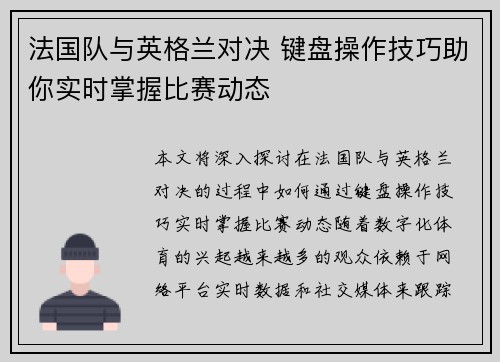 法国队与英格兰对决 键盘操作技巧助你实时掌握比赛动态

本文将深入探讨在法国队与英格兰对决的过程中如何通过键盘操作技巧实时掌握比赛动态随着数字化体育的兴起越来越多的观众依赖于网络平台实时数据和社交媒体来跟踪